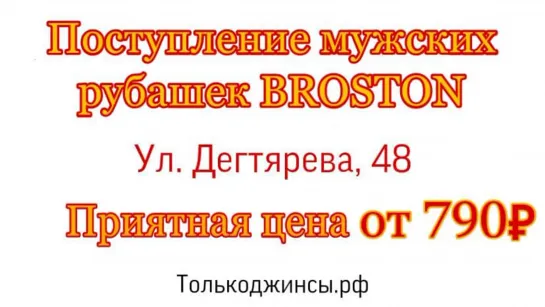 Поступление мужских рубашек BROSTON

Ул. Дегтярева, 48

Приятная цена от 790₽

Толькоджинсы.рф